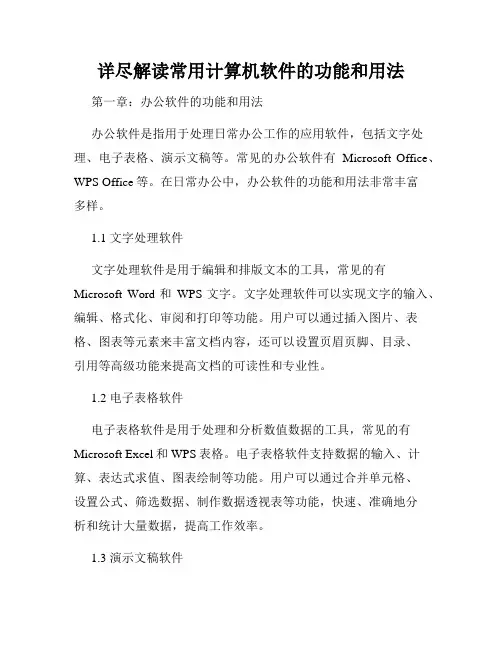 详尽解读常用计算机软件的功能和用法

第一章：办公软件的功能和用法

办公软件是指用于处理日常办公工作的应用软件，包括文字处理、电子表格、演示文稿等。常见的办公软件有 Microsoft Office、WPS Office 等。在日常办公中，办公软件的功能和用法非常丰富多样。

1.1 文字处理软件

文字处理软件是用于编辑和排版文本的工具，常见的有 Microsoft Word 和 WPS 文字。文字处理软件可以实现文字的输入、编辑、格式化、审阅和打印等功能。用户可以通过插入图片、表格、图表等元素来丰富文档内容，还可以设置页眉页脚、目录、引用等高级功能来提高文档的可读性和专业性。

1.2 电子表格软件

电子表格软件是用于处理和分析数值数据的工具，常见的有 Microsoft Excel 和 WPS 表格。电子表格软件支持数据的输入、计算、表达式求值、图表绘制等功能。用户可以通过合并单元格、设置公式、筛选数据、制作数据透视表等功能，快速、准确地分析和统计大量数据，提高工作效率。

1.3 演示文稿软件